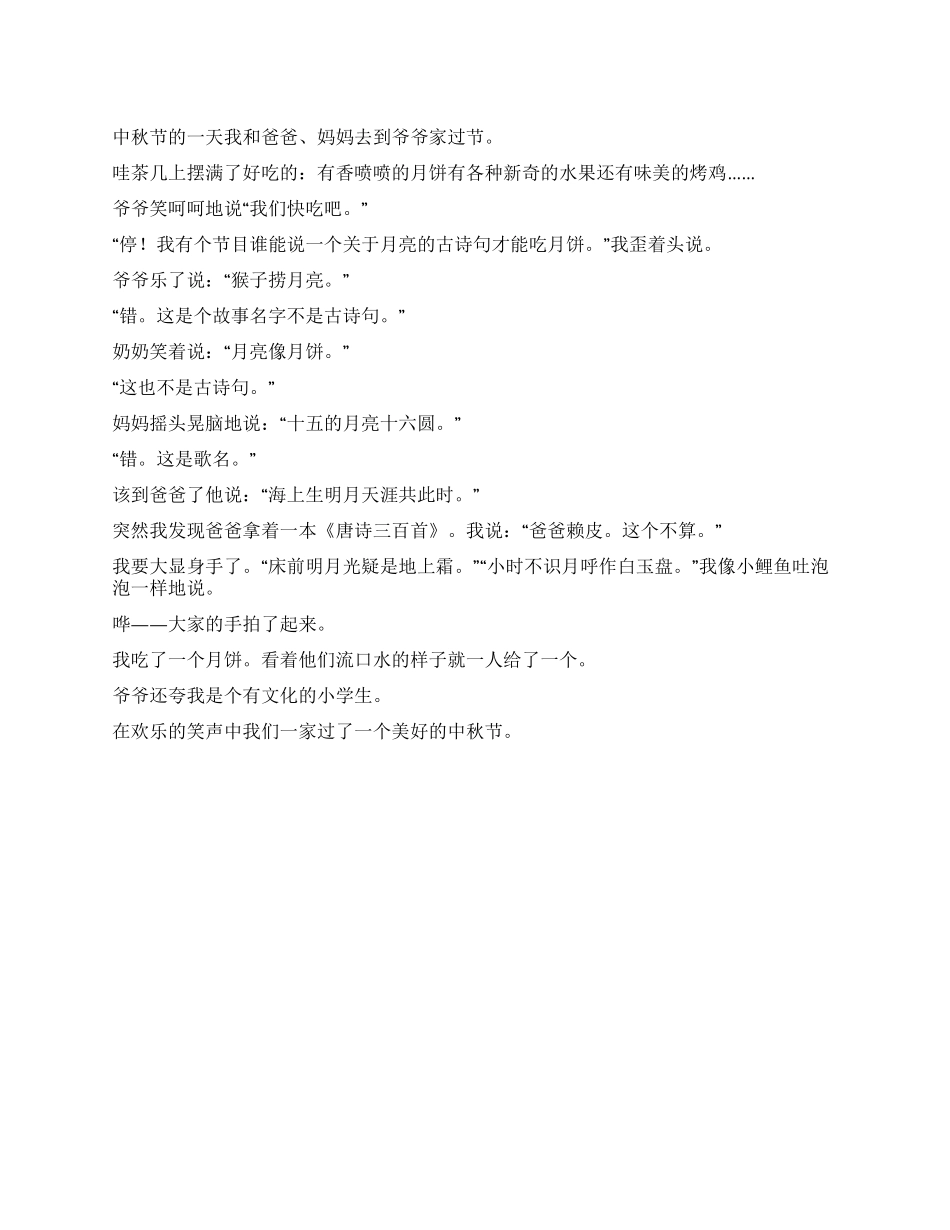 中秋节的一天我和爸爸、妈妈去到爷爷家过节。

哇茶几上摆满了好吃的：有香喷喷的月饼有各种新奇的水果还有味美的烤鸡......

爷爷笑呵呵地说“我们快吃吧。”

“停！我有个节目谁能说一个关于月亮的古诗句才能吃月饼。”我歪着头说。

爷爷乐了说：“猴子捞月亮。”

“错。这是个故事名字不是古诗句。”

奶奶笑着说：“月亮像月饼。”

“这也不是古诗句。”

妈妈摇头晃脑地说：“十五的月亮十六圆。”

“错。这是歌名。”

该到爸爸了他说：“海上生明月天涯共此时。”

突然我发现爸爸拿着一本《唐诗三百首》。我说：“爸爸赖皮。这个不算。”

我要大显身手了。“床前明月光疑是地上霜。”“小时不识月呼作白玉盘。”我像小鲤鱼吐泡泡一样地说。

哗——大家的手拍了起来。

我吃了一个月饼。看着他们流口水的样子就一人给了一个。

爷爷还夸我是个有文化的小学生。

在欢乐的笑声中我们一家过了一个美好的中秋节。